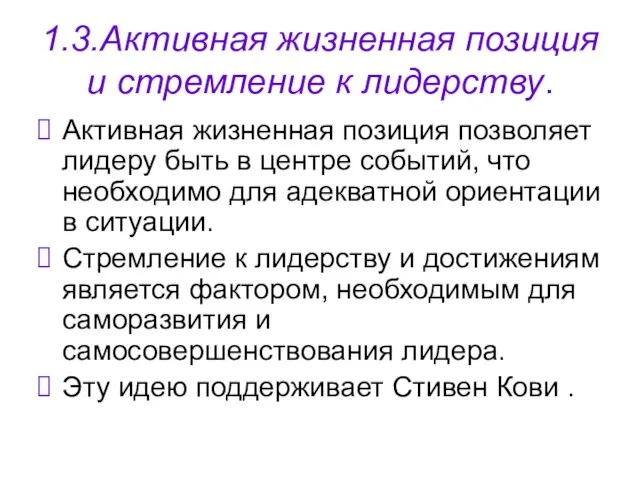 1.3.Активная жизненная позиция и стремление к лидерству.

Активная жизненная позиция позволяет лидеру быть в центре событий, что необходимо для адекватной ориентации в ситуации.

Стремление к лидерству и достижениям является фактором, необходимым для саморазвития и самосовершенствования лидера.

Эту идею поддерживает Стивен Кови .